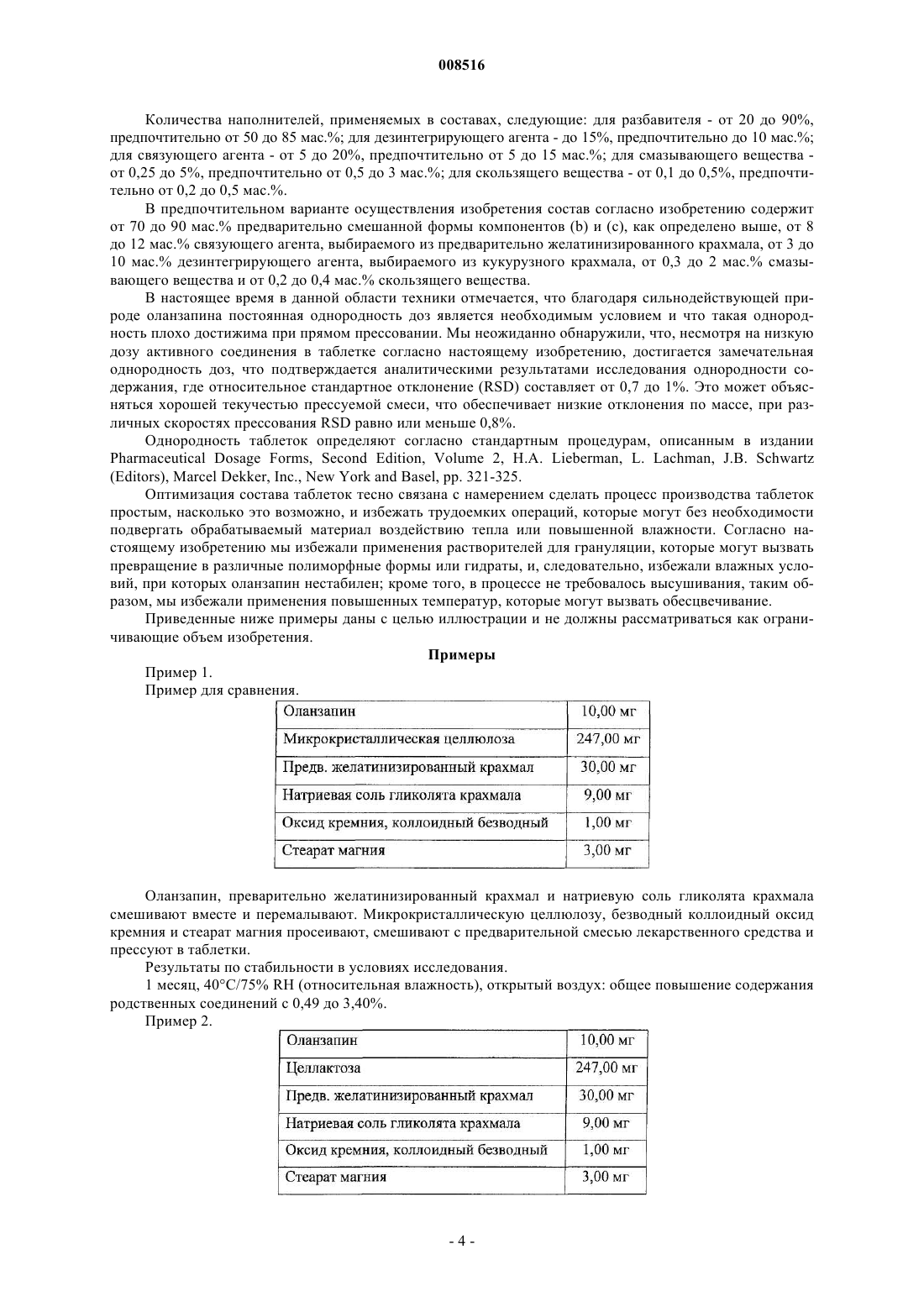 008516

Количества наполнителей, применяемых в составах, следующие: для разбавителя - от 20 до 90%, предпочтительно от 50 до 85 мас.%; для дезинтегрирующего агента - до 15%, предпочтительно до 10 мас.%; для связующего агента - от 5 до 20%, предпочтительно от 5 до 15 мас.%; для смазывающего вещества - от 0,25 до 5%, предпочтительно от 0,5 до 3 мас.%; для скользящего вещества - от 0,1 до 0,5%, предпочтительно от 0,2 до 0,5 мас.%.

В предпочтительном варианте осуществления изобретения состав согласно изобретению содержит от 70 до 90 мас.% предварительно смешанной формы компонентов (b) и (c), как определено выше, от 8 до 12 мас.% связующего агента, выбираемого из предварительно желатинизированного крахмала, от 3 до 10 мас.% дезинтегрирующего агента, выбираемого из кукурузного крахмала, от 0,3 до 2 мас.% смазывающего вещества и от 0,2 до 0,4 мас.% скользящего вещества.

В настоящее время в данной области техники отмечается, что благодаря сильнодействующей природе оланзапина постоянная однородность доз является необходимым условием и что такая однородность плохо достижима при прямом прессовании. Мы неожиданно обнаружили, что, несмотря на низкую дозу активного соединения в таблетке согласно настоящему изобретению, достигается замечательная однородность доз, что подтверждается аналитическими результатами исследования однородности содержания, где относительное стандартное отклонение (RSD) составляет от 0,7 до 1%. Это может объясняться хорошей текучестью прессуемой смеси, что обеспечивает низкие отклонения по массе, при различных скоростях прессования RSD равно или меньше 0,8%.

Однородность таблеток определяют согласно стандартным процедурам, описанным в издании Pharmaceutical Dosage Forms, Second Edition, Volume 2, H.A. Lieberman, L. Lachman, J.B. Schwartz (Editors), Marcel Dekker, Inc., New York and Basel, pp. 321-325.

Оптимизация состава таблеток тесно связана с намерением сделать процесс производства таблеток простым, насколько это возможно, и избежать трудоемких операций, которые могут без необходимости подвергать обрабатываемый материал воздействию тепла или повышенной влажности. Согласно настоящему изобретению мы избежали применения растворителей для грануляции, которые могут вызвать превращение в различные полиморфные формы или гидраты, и, следовательно, избежали влажных условий, при которых оланзапин нестабилен; кроме того, в процессе не требовалось высушивания, таким образом, мы избежали применения повышенных температур, которые могут вызвать обесцвечивание.

Приведенные ниже примеры даны с целью иллюстрации и не должны рассматриваться как ограничивающие объем изобретения.

Примеры

Пример 1.
Пример для сравнения.

| Оланзапин | 10,00 мг |
|---|---|
| Микрокристаллическая целлюлоза | 247,00 мг |
| Предв. желатинизированный крахмал | 30,00 мг |
| Натриевая соль гликолята крахмала | 9,00 мг |
| Оксид кремния, коллоидный безводный | 1,00 мг |
| Стеарат магния | 3,00 мг |

Оланзапин, преварительно желатинизированный крахмал и натриевую соль гликолята крахмала смешивают вместе и перемалывают. Микрокристаллическую целлюлозу, безводный коллоидный оксид кремния и стеарат магния просеивают, смешивают с предварительной смесью лекарственного средства и прессуют в таблетки.

Результаты по стабильности в условиях исследования.

1 месяц, 40°C/75% RH (относительная влажность), открытый воздух: общее повышение содержания родственных соединений с 0,49 до 3,40%.

Пример 2.

| Оланзапин | 10,00 мг |
|---|---|
| Целлактоза | 247,00 мг |
| Предв. желатинизированный крахмал | 30,00 мг |
| Натриевая соль гликолята крахмала | 9,00 мг |
| Оксид кремния, коллоидный безводный | 1,00 мг |
| Стеарат магния | 3,00 мг |

- 4 -